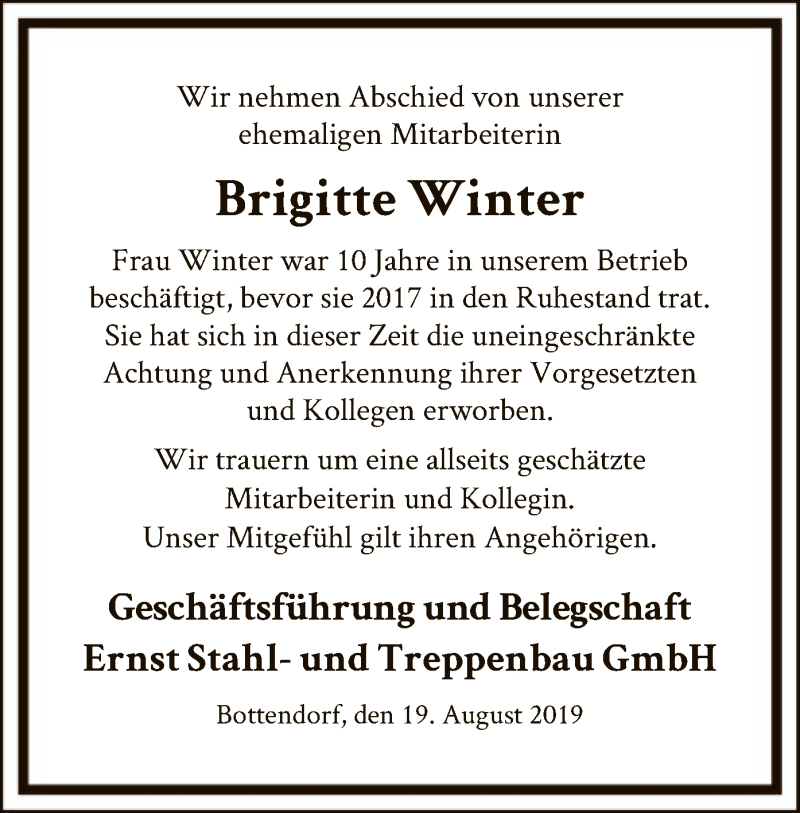 Wir nehmen Abschied von unserer ehemaligen Mitarbeiterin

Brigitte Winter

Frau Winter war 10 Jahre in unserem Betrieb beschäftigt, bevor sie 2017 in den Ruhestand trat. Sie hat sich in dieser Zeit die uneingeschränkte Achtung und Anerkennung ihrer Vorgesetzten und Kollegen erworben.

Wir trauern um eine allseits geschätzte Mitarbeiterin und Kollegin.
Unser Mitgefühl gilt ihren Angehörigen.

Geschäftsführung und Belegschaft
Ernst Stahl- und Treppenbau GmbH

Bottendorf, den 19. August 2019